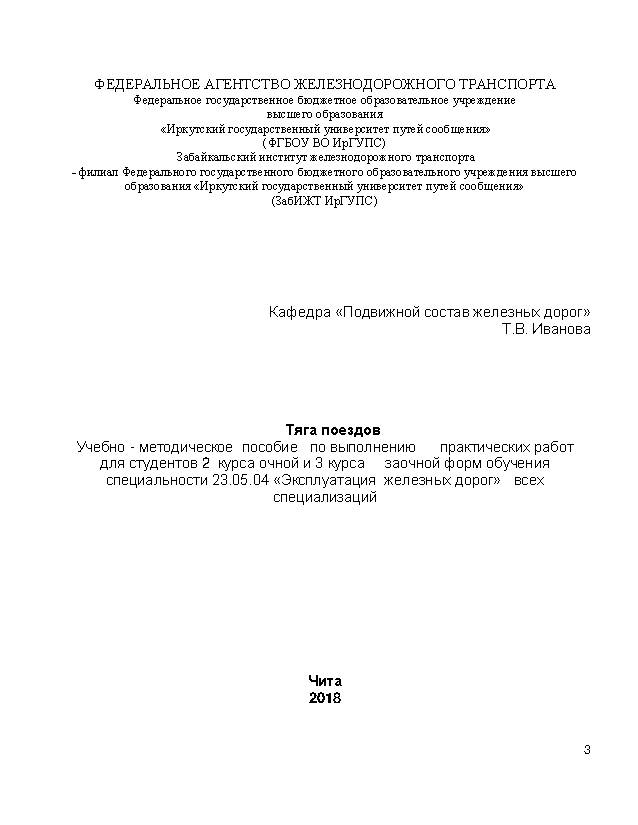 ФЕДЕРАЛЬНОЕ АГЕНТСТВО ЖЕЛЕЗНОДОРОЖНОГО ТРАНСПОРТА
Федеральное государственное бюджетное образовательное учреждение
высшего образования
«Иркутский государственный университет путей сообщения»
( ФГБОУ ВО ИрГУПС)
Забайкальский институт железнодорожного транспорта
- филиал Федерального государственного бюджетного образовательного учреждения высшего образования «Иркутский государственный университет путей сообщения»
(ЗабИЖТ ИрГУПС)

Кафедра «Подвижной состав железных дорог»
Т.В. Иванова

Тяга поездов
Учебно - методическое пособие по выполнению практических работ для студентов 2 курса очной и 3 курса заочной форм обучения специальности 23.05.04 «Эксплуатация железных дорог» всех специализаций

Чита
2018

3